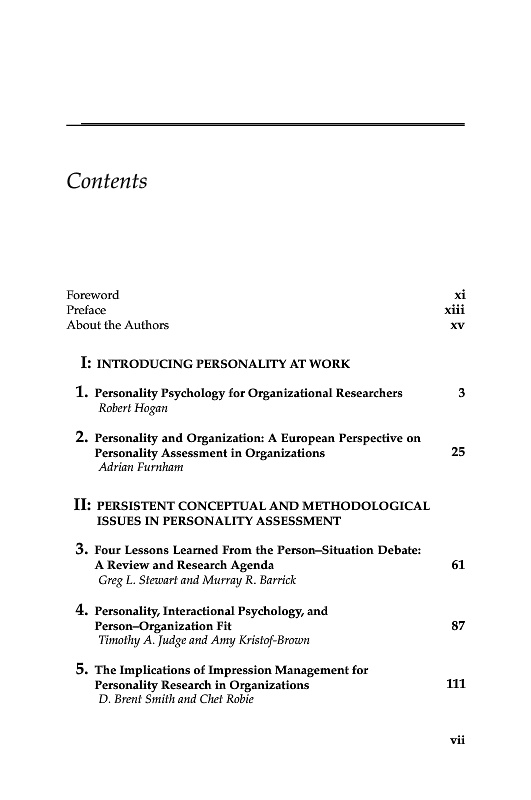 Contents

Foreword xi
Preface xiii
About the Authors xv

I: INTRODUCING PERSONALITY AT WORK

1. Personality Psychology for Organizational Researchers 3
Robert Hogan

2. Personality and Organization: A European Perspective on Personality Assessment in Organizations 25
Adrian Furnham

II: PERSISTENT CONCEPTUAL AND METHODOLOGICAL ISSUES IN PERSONALITY ASSESSMENT

3. Four Lessons Learned From the Person–Situation Debate: A Review and Research Agenda 61
Greg L. Stewart and Murray R. Barrick

4. Personality, Interactional Psychology, and Person–Organization Fit 87
Timothy A. Judge and Amy Kristof-Brown

5. The Implications of Impression Management for Personality Research in Organizations 111
D. Brent Smith and Chet Robie

vii